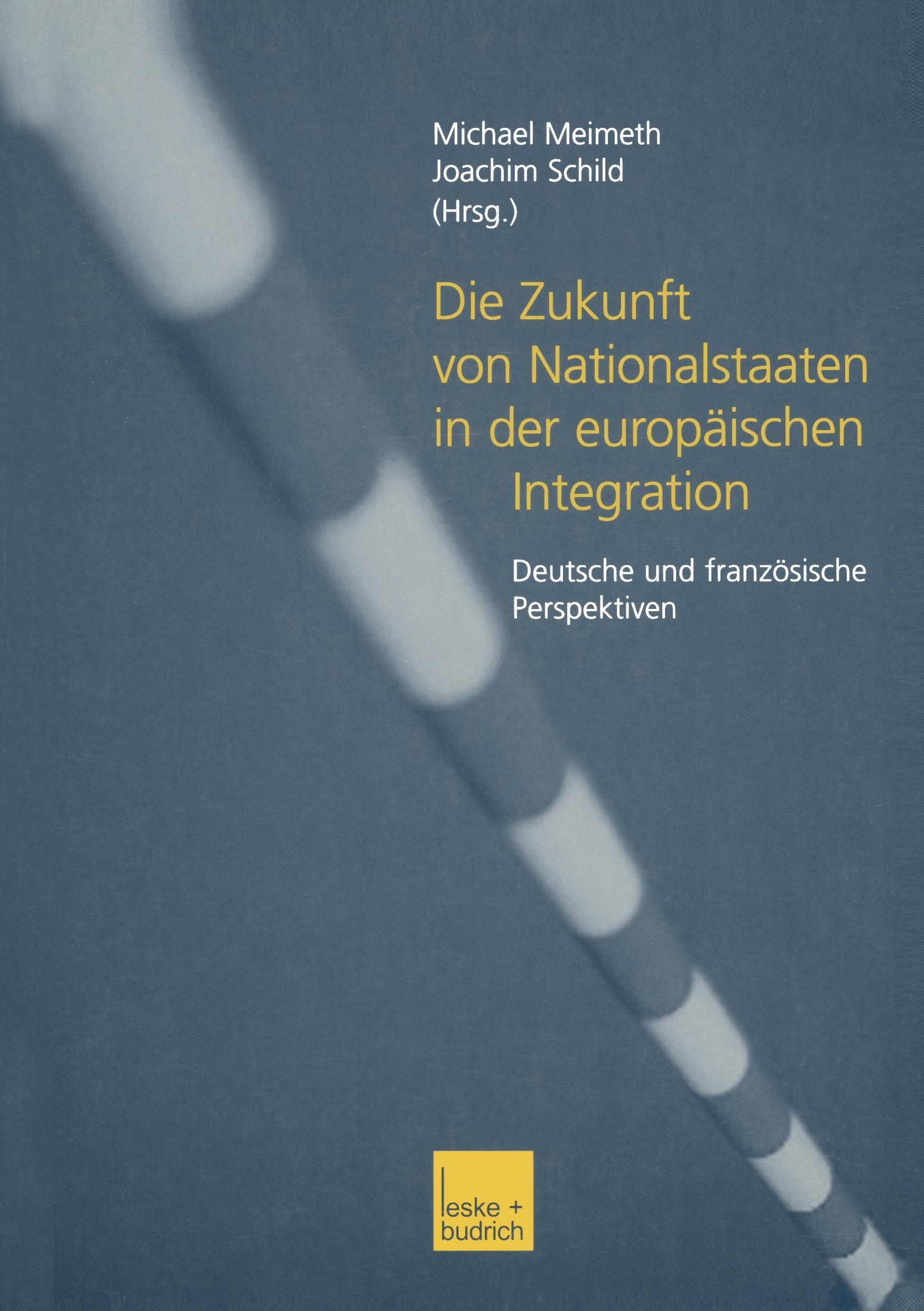 Michael Meimeth
Joachim Schild
(Hrsg.)

Die Zukunft von Nationalstaaten in der europäischen Integration

Deutsche und französische Perspektiven

leske + budrich